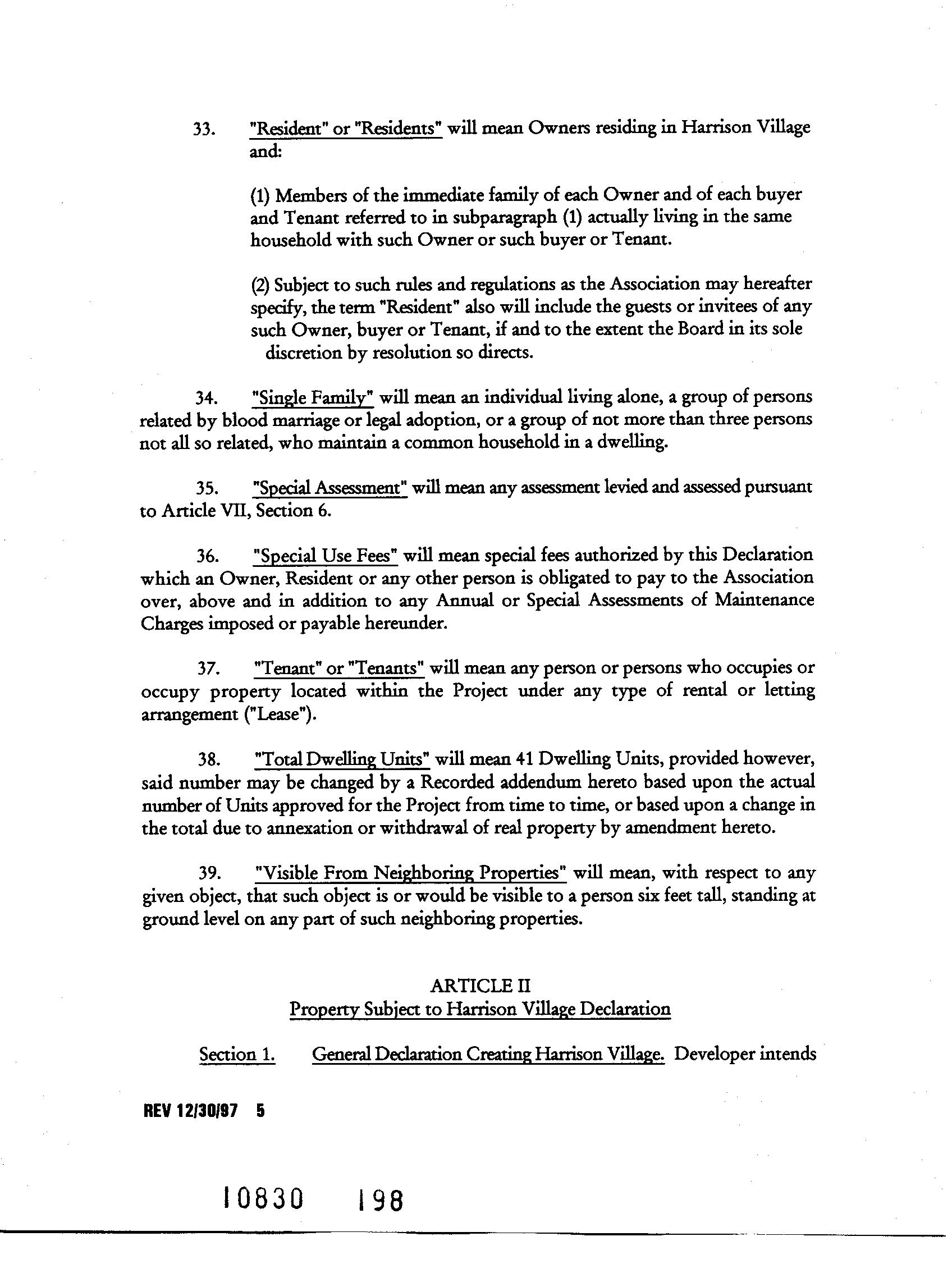 33. "Resident" or "Residents" will mean Owners residing in Harrison Village and:

(1) Members of the immediate family of each Owner and of each buyer and Tenant referred to in subparagraph (1) actually living in the same household with such Owner or such buyer or Tenant.

(2) Subject to such rules and regulations as the Association may hereafter specify, the term "Resident" also will include the guests or invitees of any such Owner, buyer or Tenant, if and to the extent the Board in its sole discretion by resolution so directs.

34. "Single Family" will mean an individual living alone, a group of persons related by blood marriage or legal adoption, or a group of not more than three persons not all so related, who maintain a common household in a dwelling.

35. "Special Assessment" will mean any assessment levied and assessed pursuant to Article VII, Section 6.

36. "Special Use Fees" will mean special fees authorized by this Declaration which an Owner, Resident or any other person is obligated to pay to the Association over, above and in addition to any Annual or Special Assessments of Maintenance Charges imposed or payable hereunder.

37. "Tenant" or "Tenants" will mean any person or persons who occupies or occupy property located within the Project under any type of rental or letting arrangement ("Lease").

38. "Total Dwelling Units" will mean 41 Dwelling Units, provided however, said number may be changed by a Recorded addendum hereto based upon the actual number of Units approved for the Project from time to time, or based upon a change in the total due to annexation or withdrawal of real property by amendment hereto.

39. "Visible From Neighboring Properties" will mean, with respect to any given object, that such object is or would be visible to a person six feet tall, standing at ground level on any part of such neighboring properties.

ARTICLE II
Property Subject to Harrison Village Declaration

Section 1. General Declaration Creating Harrison Village. Developer intends

REV 12/30/97 5

10830 198